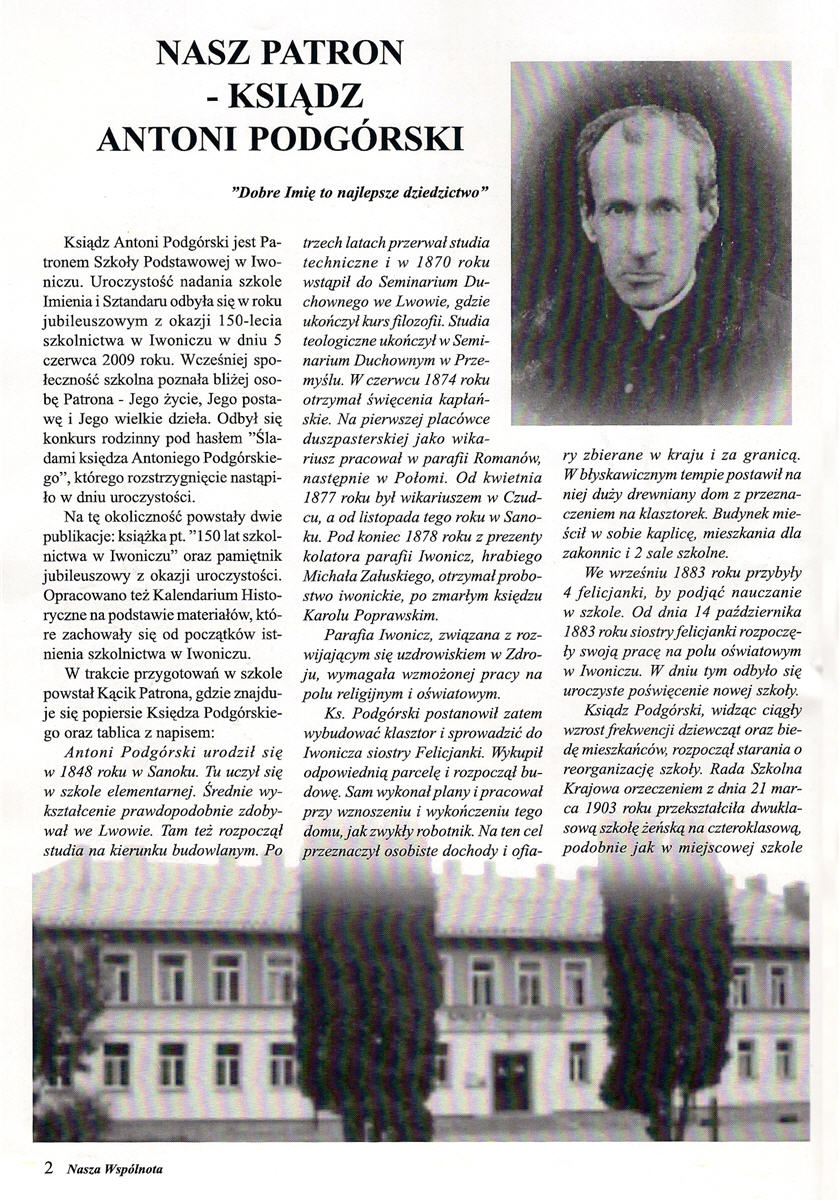 NASZ PATRON - KSIĄDZ ANTONI PODGÓRSKI

"Dobre Imię to najlepsze dziedzictwo"

Ksiądz Antoni Podgórski jest Patronem Szkoły Podstawowej w Iwoniczu. Uroczystość nadania szkole Imienia i Sztandaru odbyła się w roku jubileuszowym z okazji 150-lecia szkolnictwa w Iwoniczu w dniu 5 czerwca 2009 roku. Wcześniej społeczność szkolna poznała bliżej osobę Patrona - Jego życie, Jego postawę i Jego wielkie dzieła. Odbył się konkurs rodzinny pod hasłem "Śladami księdza Antoniego Podgórskiego", którego rozstrzygnięcie nastąpiło w dniu uroczystości.

Na tę okoliczność powstały dwie publikacje: książka pt. "150 lat szkolnictwa w Iwoniczu" oraz pamiętnik jubileuszowy z okazji uroczystości. Opracowano też Kalendarium Historyczne na podstawie materiałów, które zachowały się od początków istnienia szkolnictwa w Iwoniczu.

W trakcie przygotowań w szkole powstał Kącik Patrona, gdzie znajduje się popiersie Księdza Podgórskiego oraz tablica z napisem:

Antoni Podgórski urodził się w 1848 roku w Sanoku. Tu uczył się w szkole elementarnej. Średnie wykształcenie prawdopodobnie zdobywał we Lwowie. Tam też rozpoczął studia na kierunku budowlanym. Po trzech latach przerwał studia techniczne i w 1870 roku wstąpił do Seminarium Duchownego we Lwowie, gdzie ukończył kurs filozofii. Studia teologiczne ukończył w Seminarium Duchownym w Przemyślu. W czerwcu 1874 roku otrzymał święcenia kapłańskie. Na pierwszej placówce duszpasterskiej jako wikariusz pracował w parafii Romanów, następnie w Połomi. Od kwietnia 1877 roku był wikariuszem w Czudcu, a od listopada tego roku w Sanoku. Pod koniec 1878 roku z prezenty kolatora parafii Iwonicz, hrabiego Michała Załuskiego, otrzymał probostwo iwonickie, po zmarłym księdzu Karolu Poprawskim.

Parafia Iwonicz, związana z rozwijającym się uzdrowiskiem w Zdroju, wymagała wzmożonej pracy na polu religijnym i oświatowym.

Ks. Podgórski postanowił zatem wybudować klasztor i sprowadzić do Iwonicza siostry Felicjanki. Wykupił odpowiednią parcelę i rozpoczął budowę. Sam wykonał plany i pracował przy wznoszeniu i wykończeniu tego domu, jak zwykły robotnik. Na ten cel przeznaczył osobiste dochody i ofiary zbierane w kraju i za granicą. W błyskawicznym tempie postawił na niej duży drewniany dom z przeznaczeniem na klasztorek. Budynek mieścił w sobie kaplicę, mieszkania dla zakonnic i 2 sale szkolne.

We wrześniu 1883 roku przybyły 4 felicjanki, by podjąć nauczanie w szkole. Od dnia 14 października 1883 roku siostry felicjanki rozpoczęły swoją pracę na polu oświatowym w Iwoniczu. W dniu tym odbyło się uroczyste poświęcenie nowej szkoły.

Ksiądz Podgórski, widząc ciągły wzrost frekwencji dziewcząt oraz biedę mieszkańców, rozpoczął starania o reorganizację szkoły. Rada Szkolna Krajowa orzeczeniem z dnia 21 marca 1903 roku przekształciła dwuklasową szkołę żeńską na czteroklasową, podobnie jak w miejscowej szkole

2 Nasza Wspólnota